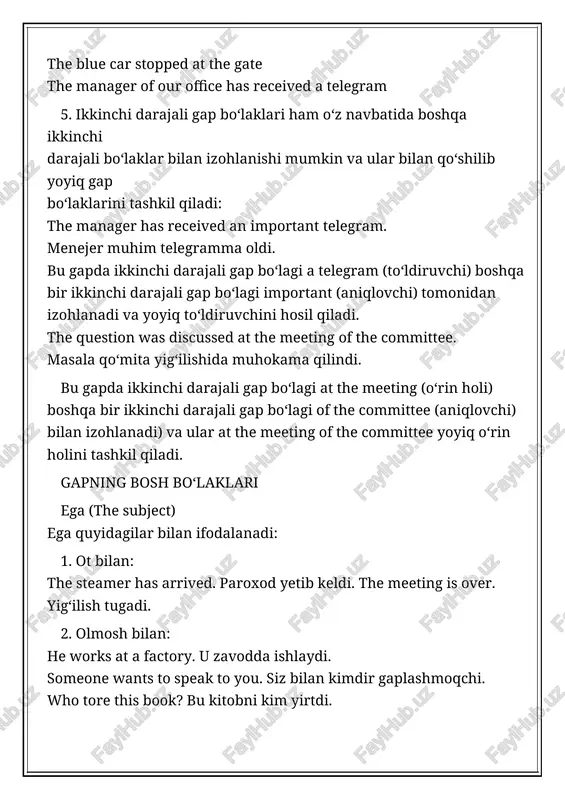 The blue car stopped at the gate
The manager of our office has received a telegram

5. Ikkinchi darajali gap boʻlaklari ham oʻz navbatida boshqa ikkinchi darajali boʻlaklar bilan izohlanishi mumkin va ular bilan qoʻshilib yoyiq gap boʻlaklarini tashkil qiladi:
The manager has received an important telegram.
Menejer muhim telegramma oldi.
Bu gapda ikkinchi darajali gap boʻlagi a telegram (toʻldiruvchi) boshqa bir ikkinchi darajali gap boʻlagi important (aniqlovchi) tomonidan izohlanadi va yoyiq toʻldiruvchini hosil qiladi.
The question was discussed at the meeting of the committee.
Masala qoʻmita yigʻilishida muhokama qilindi.

Bu gapda ikkinchi darajali gap boʻlagi at the meeting (oʻrin holi) boshqa bir ikkinchi darajali gap boʻlagi of the committee (aniqlovchi) bilan izohlanadi) va ular at the meeting of the committee yoyiq oʻrin holini tashkil qiladi.

GAPNING BOSH BOʻLAKLARI

Ega (The subject)
Ega quyidagilar bilan ifodalanadi:

1. Ot bilan:
The steamer has arrived. Paroxod yetib keldi. The meeting is over. Yigʻilish tugadi.

2. Olmosh bilan:
He works at a factory. U zavodda ishlaydi.
Someone wants to speak to you. Siz bilan kimdir gaplashmoqchi.
Who tore this book? Bu kitobni kim yirtdi.

FaylHub.uz